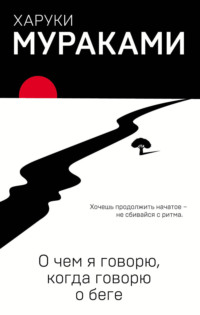 ХАРУКИ
МУРАКАМИ

Хочешь продолжить начатое –
не сбивайся с ритма.

О чем я говорю,
когда говорю
о беге